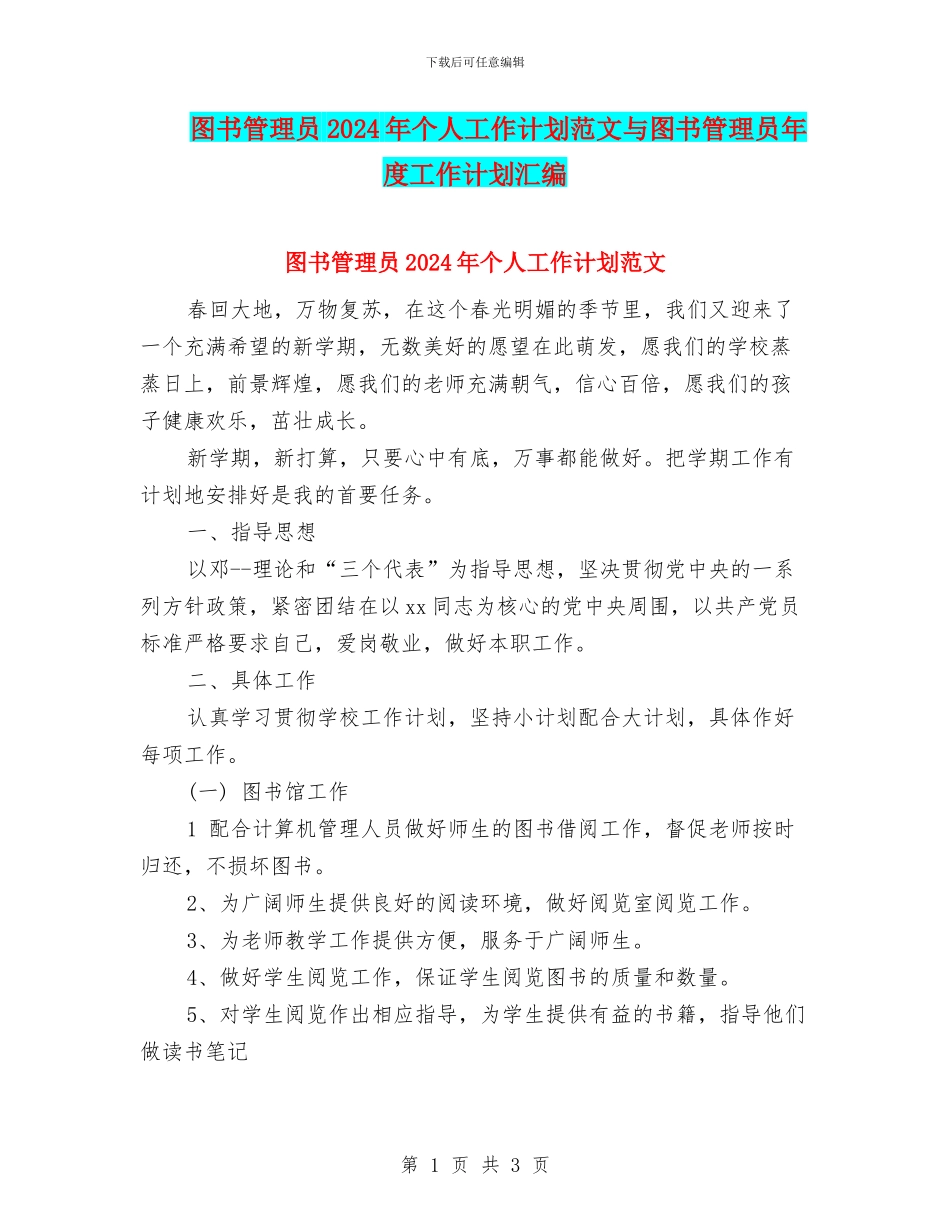 下载后可任意编辑

图书管理员2024年个人工作计划范文与图书管理员年度工作计划汇编

图书管理员2024年个人工作计划范文

春回大地，万物复苏，在这个春光明媚的季节里，我们又迎来了一个充满希望的新学期，无数美好的愿望在此萌发，愿我们的学校蒸蒸日上，前景辉煌，愿我们的老师充满朝气，信心百倍，愿我们的孩子健康欢乐，茁壮成长。

新学期，新打算，只要心中有底，万事都能做好。把学期工作有计划地安排好是我的首要任务。

一、指导思想

以邓--理论和“三个代表”为指导思想，坚决贯彻党中央的一系列方针政策，紧密团结在以xx同志为核心的党中央周围，以共产党员标准严格要求自己，爱岗敬业，做好本职工作。

二、具体工作

认真学习贯彻学校工作计划，坚持小计划配合大计划，具体作好每项工作。

(一) 图书馆工作

1 配合计算机管理人员做好师生的图书借阅工作，督促老师按时归还，不损坏图书。

2、为广阔师生提供良好的阅读环境，做好阅览室阅览工作。

3、为老师教学工作提供方便，服务于广阔师生。

4、做好学生阅览工作，保证学生阅览图书的质量和数量。

5、对学生阅览作出相应指导，为学生提供有益的书籍，指导他们做读书笔记

第 1 页 共 3 页